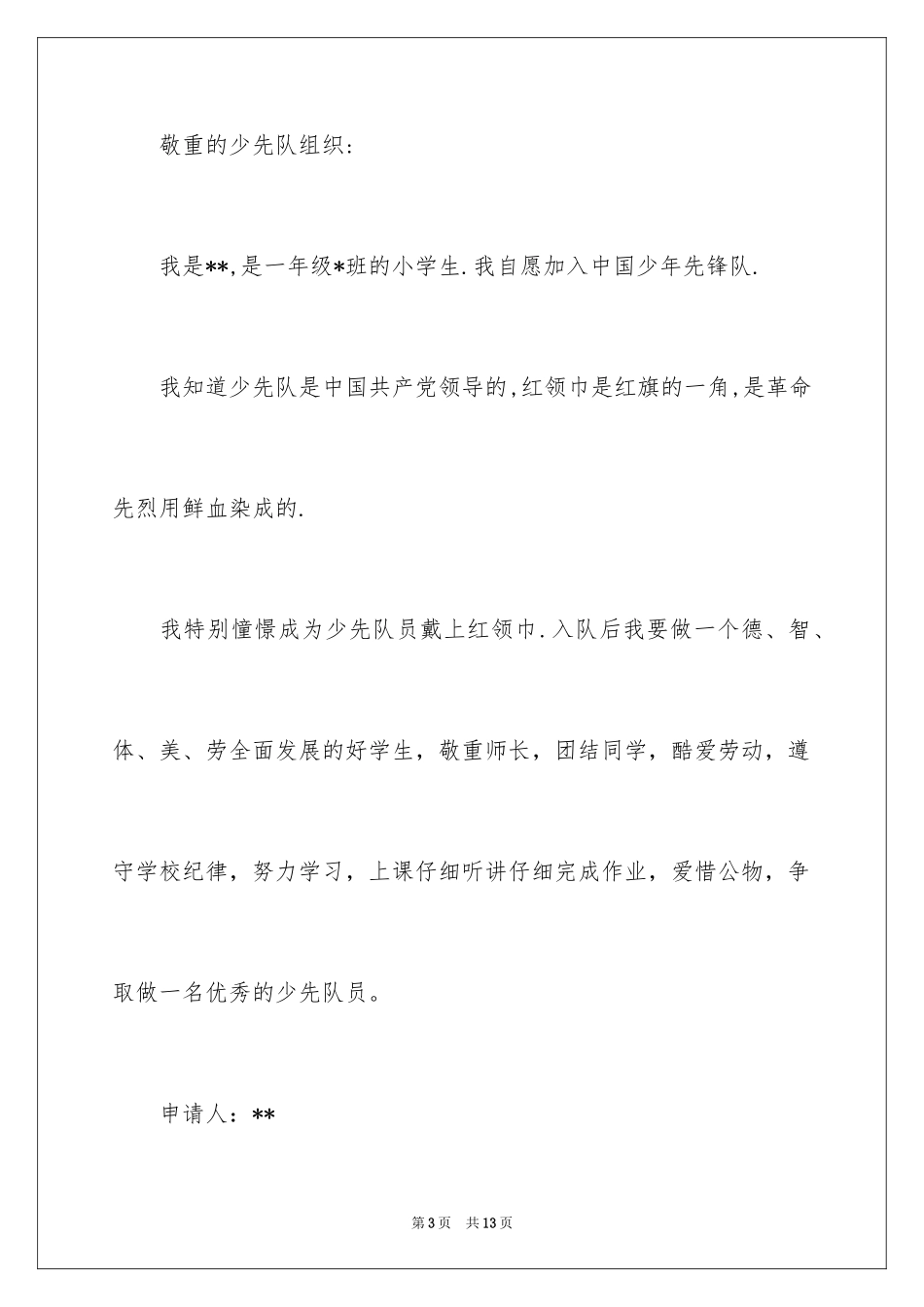 敬重的少先队组织:

我是**,是一年级*班的小学生.我自愿加入中国少年先锋队.

我知道少先队是中国共产党领导的,红领巾是红旗的一角,是革命先烈用鲜血染成的.

我特别憧憬成为少先队员戴上红领巾.入队后我要做一个德、智、体、美、劳全面发展的好学生，敬重师长，团结同学，酷爱劳动，遵守学校纪律，努力学习，上课仔细听讲仔细完成作业，爱惜公物，争取做一名优秀的少先队员。

申请人：**

第3页　共13页